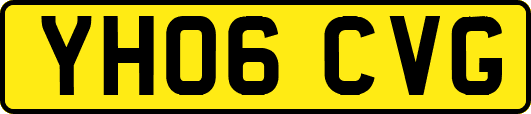 YH06 CVG